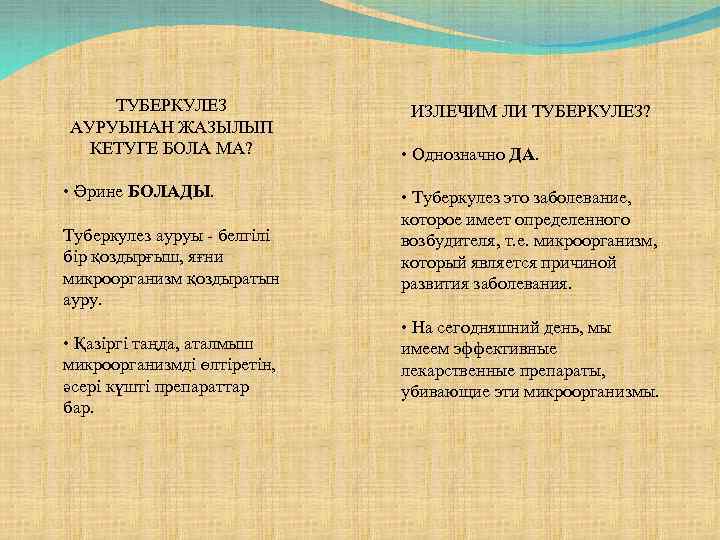 ТУБЕРКУЛЕЗ АУРУЫНАН ЖАЗЫЛЫП КЕТУГЕ БОЛА МА?

• Әрине БОЛАДЫ.

Туберкулез ауруы - белгілі бір қоздырғыш, яғни микроорганизм қоздыратын ауру.

• Қазіргі таңда, аталмыш микроорганизмді өлтіретін, әсері күшті препараттар бар.

ИЗЛЕЧИМ ЛИ ТУБЕРКУЛЕЗ?

• Однозначно ДА.

• Туберкулез это заболевание, которое имеет определенного возбудителя, т.е. микроорганизм, который является причиной развития заболевания.

• На сегодняшний день, мы имеем эффективные лекарственные препараты, убивающие эти микроорганизмы.